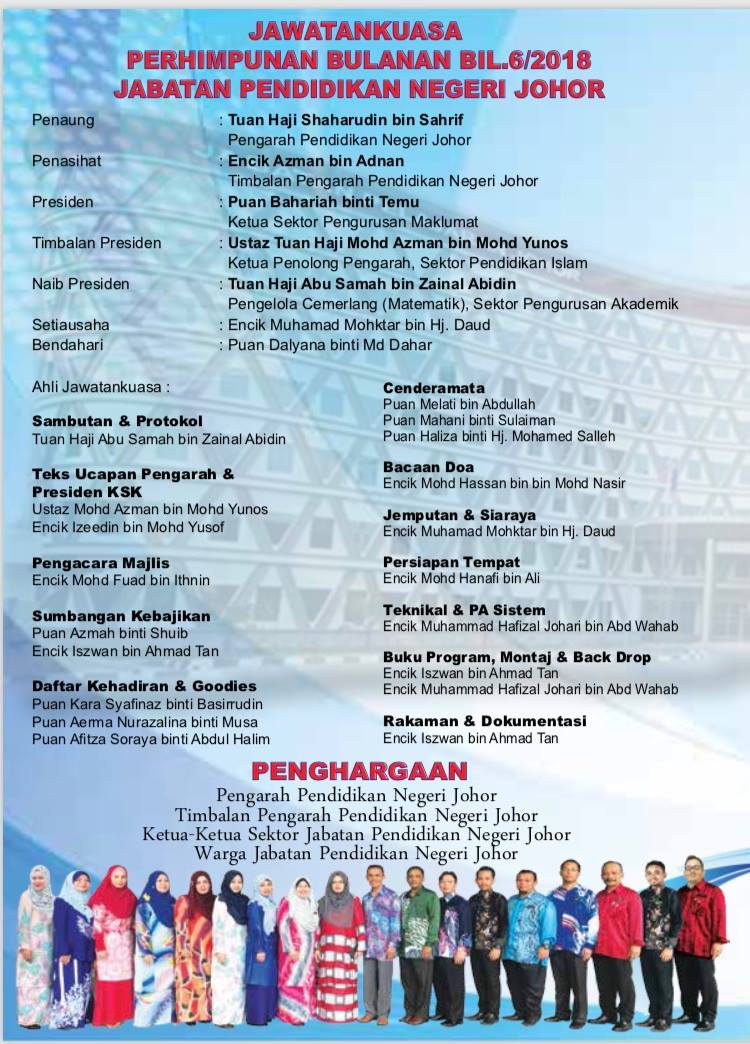 JAWATANKUASA
PERHIMPUNAN BULANAN BIL.6/2018
JABATAN PENDIDIKAN NEGERI JOHOR

Penaung : Tuan Haji Shaharudin bin Sahrif
Pengarah Pendidikan Negeri Johor

Penasihat : Encik Azman bin Adnan
Timbalan Pengarah Pendidikan Negeri Johor

Presiden : Puan Bahariah binti Temu
Ketua Sektor Pengurusan Maklumat

Timbalan Presiden : Ustaz Tuan Haji Mohd Azman bin Mohd Yunos
Ketua Penolong Pengarah, Sektor Pendidikan Islam

Naib Presiden : Tuan Haji Abu Samah bin Zainal Abidin
Pengelola Cemerlang (Matematik), Sektor Pengurusan Akademik

Setiausaha : Encik Muhamad Mohktar bin Hj. Daud

Bendahari : Puan Dalyana binti Md Dahar

Ahli Jawatankuasa :

Sambutan & Protokol
Tuan Haji Abu Samah bin Zainal Abidin

Teks Ucapan Pengarah & Presiden KSK
Ustaz Mohd Azman bin Mohd Yunos
Encik Izeedin bin Mohd Yusof

Pengacara Majlis
Encik Mohd Fuad bin Ithnin

Sumbangan Kebajikan
Puan Azmah binti Shuib
Encik Iszwan bin Ahmad Tan

Daftar Kehadiran & Goodies
Puan Kara Syafinaz binti Basirrudin
Puan Aerma Nurazalina binti Musa
Puan Afitza Soraya binti Abdul Halim

Cenderamata
Puan Melati bin Abdullah
Puan Mahani binti Sulaiman
Puan Haliza binti Hj. Mohamed Salleh

Bacaan Doa
Encik Mohd Hassan bin bin Mohd Nasir

Jemputan & Siaraya
Encik Muhamad Mohktar bin Hj. Daud

Persiapan Tempat
Encik Mohd Hanafi bin Ali

Teknikal & PA Sistem
Encik Muhammad Hafizal Johari bin Abd Wahab

Buku Program, Montaj & Back Drop
Encik Iszwan bin Ahmad Tan
Encik Muhammad Hafizal Johari bin Abd Wahab

Rakaman & Dokumentasi
Encik Iszwan bin Ahmad Tan

PENGHARGAAN
Pengarah Pendidikan Negeri Johor
Timbalan Pengarah Pendidikan Negeri Johor
Ketua-Ketua Sektor Jabatan Pendidikan Negeri Johor
Warga Jabatan Pendidikan Negeri Johor